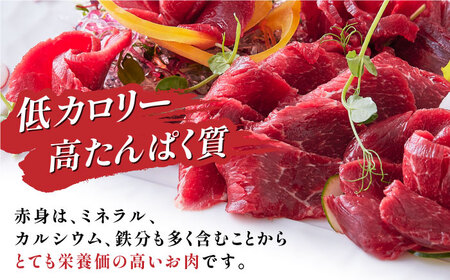 低カロリー
高たんぱく質

赤身は、ミネラル、
カルシウム、鉄分も多く含むことから
とても栄養価の高いお肉です。